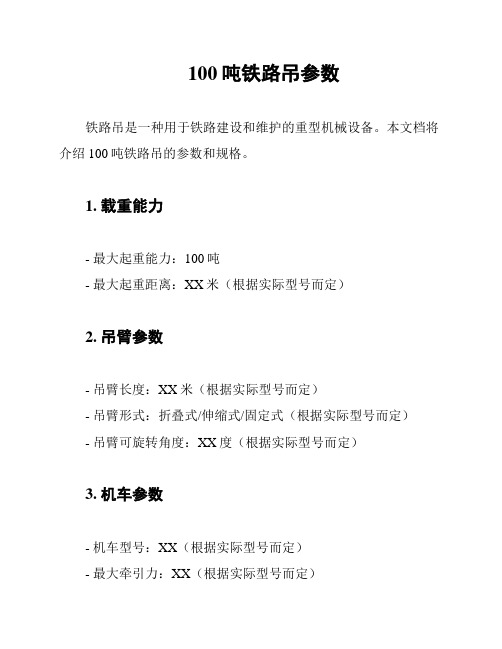 100 吨铁路吊参数

铁路吊是一种用于铁路建设和维护的重型机械设备。本文档将介绍 100 吨铁路吊的参数和规格。

1. 载重能力

- 最大起重能力：100 吨
- 最大起重距离：XX 米（根据实际型号而定）

2. 吊臂参数

- 吊臂长度：XX 米（根据实际型号而定）
- 吊臂形式：折叠式/伸缩式/固定式（根据实际型号而定）
- 吊臂可旋转角度：XX 度（根据实际型号而定）

3. 机车参数

- 机车型号：XX（根据实际型号而定）
- 最大牵引力：XX（根据实际型号而定）